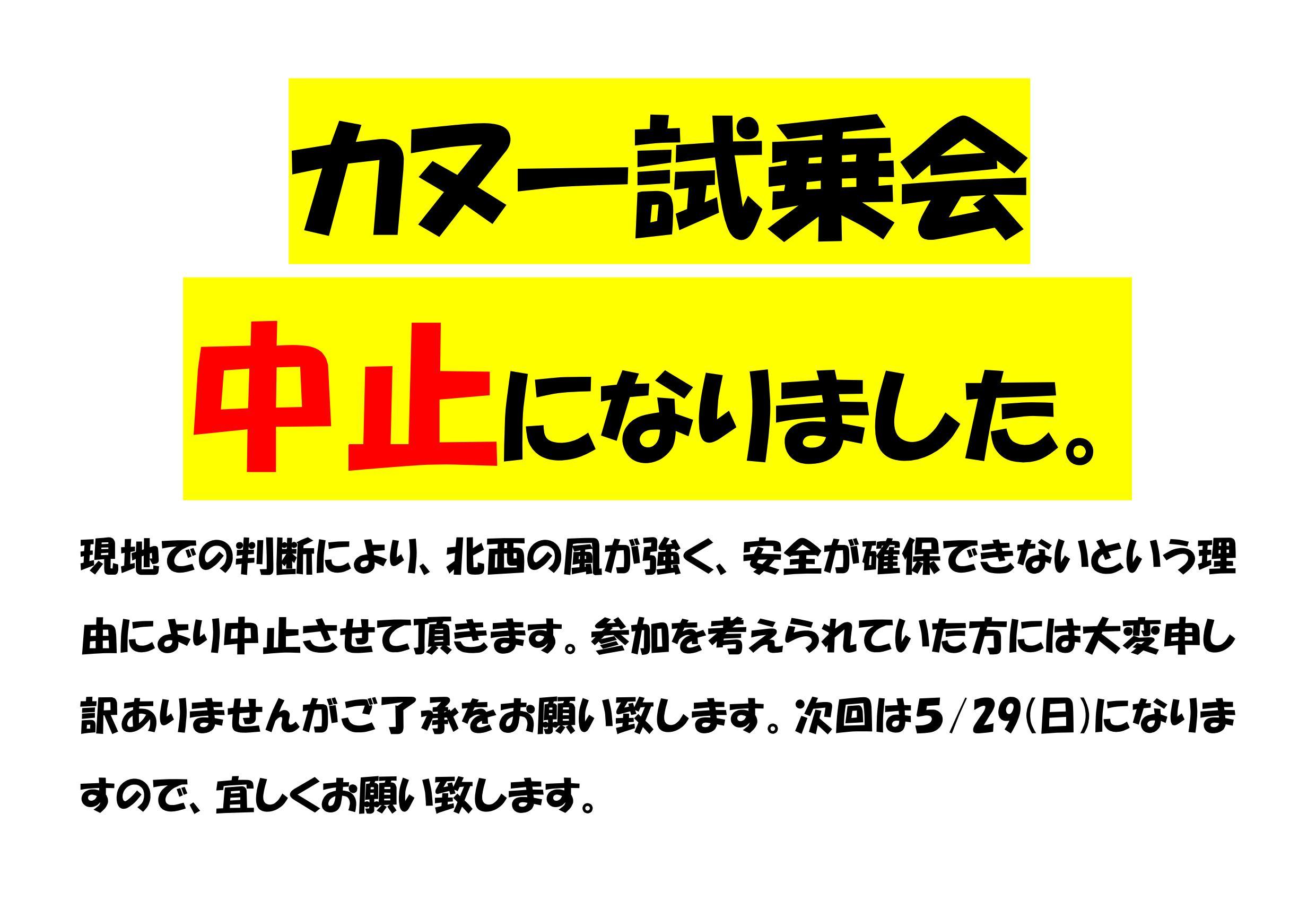 カヌー試乗会

中止になりました。

現地での判断により、北西の風が強く、安全が確保できないという理由により中止させて頂きます。参加を考えられていた方には大変申し訳ありませんがご了承をお願い致します。次回は5/29(日)になりますので、宜しくお願い致します。